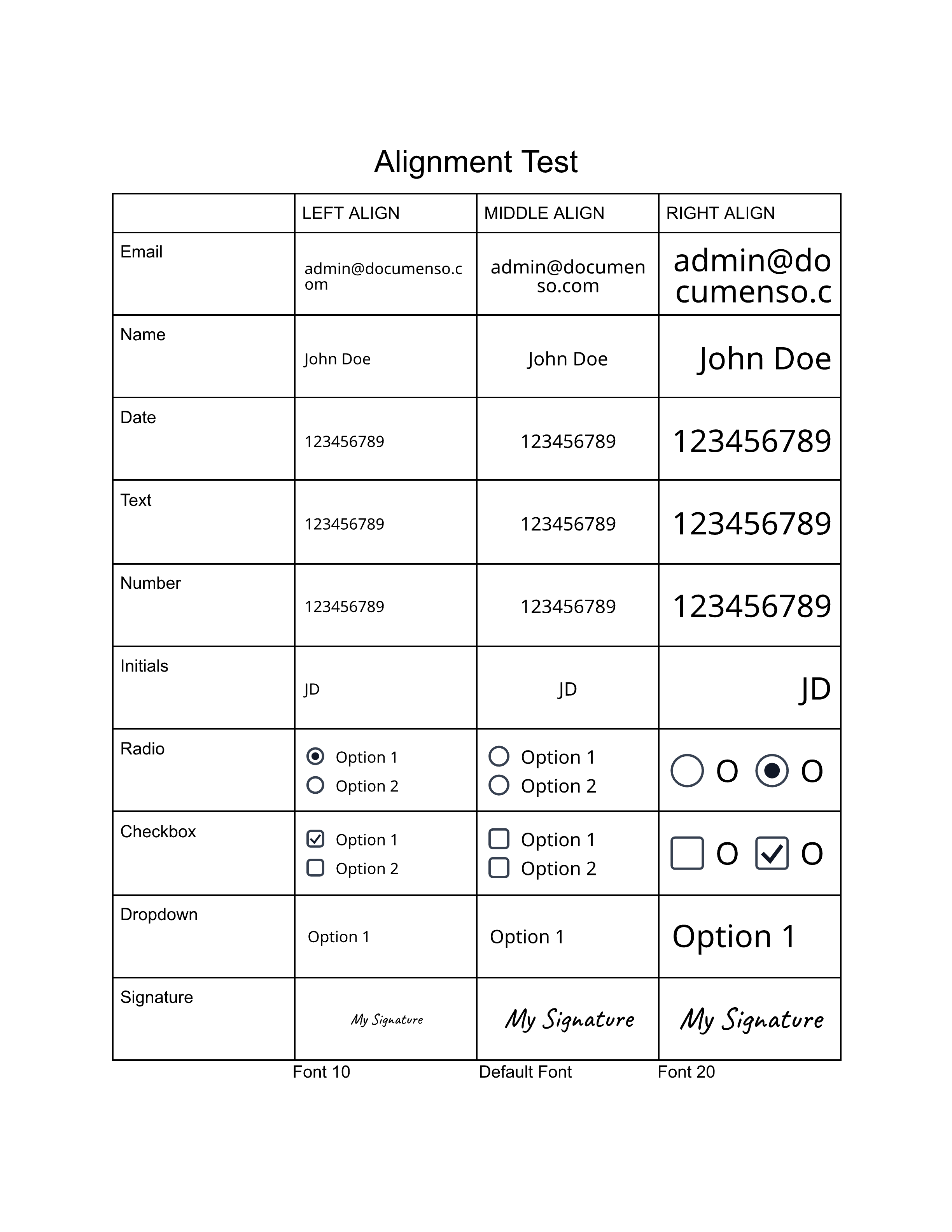 Alignment Test

| | LEFT ALIGN | MIDDLE ALIGN | RIGHT ALIGN |
|---|---|---|---|
| Email | admin@documenso.com | admin@documenso.com | admin@documenso.c |
| Name | John Doe | John Doe | John Doe |
| Date | 123456789 | 123456789 | 123456789 |
| Text | 123456789 | 123456789 | 123456789 |
| Number | 123456789 | 123456789 | 123456789 |
| Initials | JD | JD | JD |
| Radio | Option 1 Option 2 | Option 1 Option 2 | O O |
| Checkbox | Option 1 Option 2 | Option 1 Option 2 | O O |
| Dropdown | Option 1 | Option 1 | Option 1 |
| Signature | My Signature | My Signature | My Signature |

Font 10 Default Font Font 20